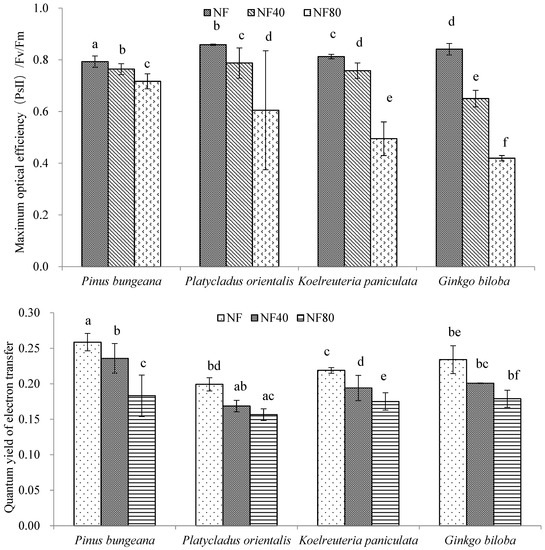 NF NF40 NF80

Maximum optical efficiency (PsII) /Fv/Fm

1.0
0.8
0.6
0.4
0.2
0.0

a b c
b c d
c d e
d e f

Pinus bungeana
Platycladus orientalis
Koelreuteria paniculata
Ginkgo biloba

NF NF40 NF80

Quantum yield of electron transfer

0.30
0.25
0.20
0.15
0.10
0.05
0.00

a b c
bd ab ac
c d e
be bc bf

Pinus bungeana
Platycladus orientalis
Koelreuteria paniculata
Ginkgo biloba